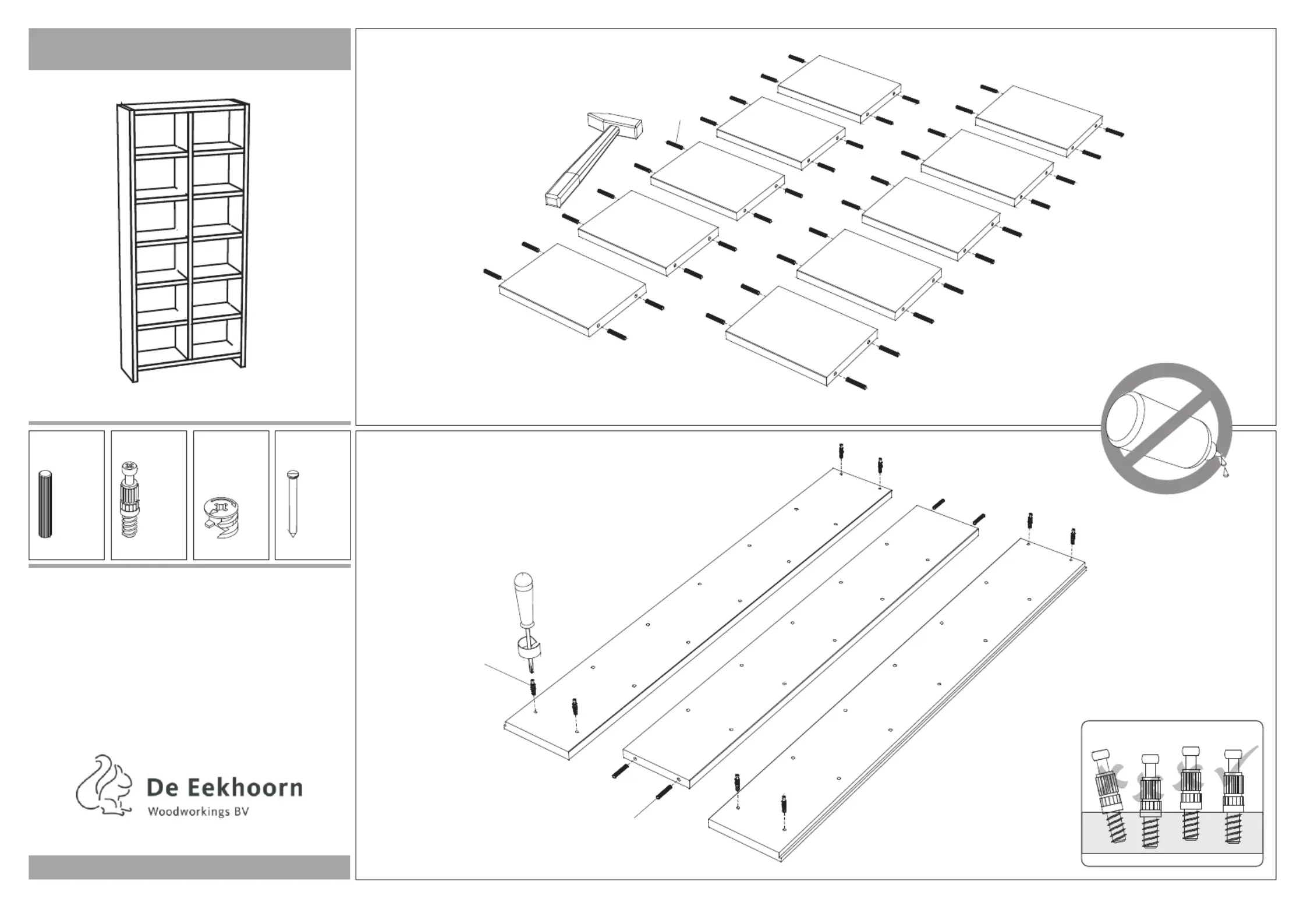 De Eekhoorn
Woodworkings BV